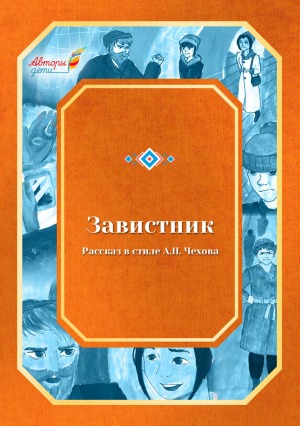 Авторы дети

Завистник

Рассказ в стиле А.П. Чехова